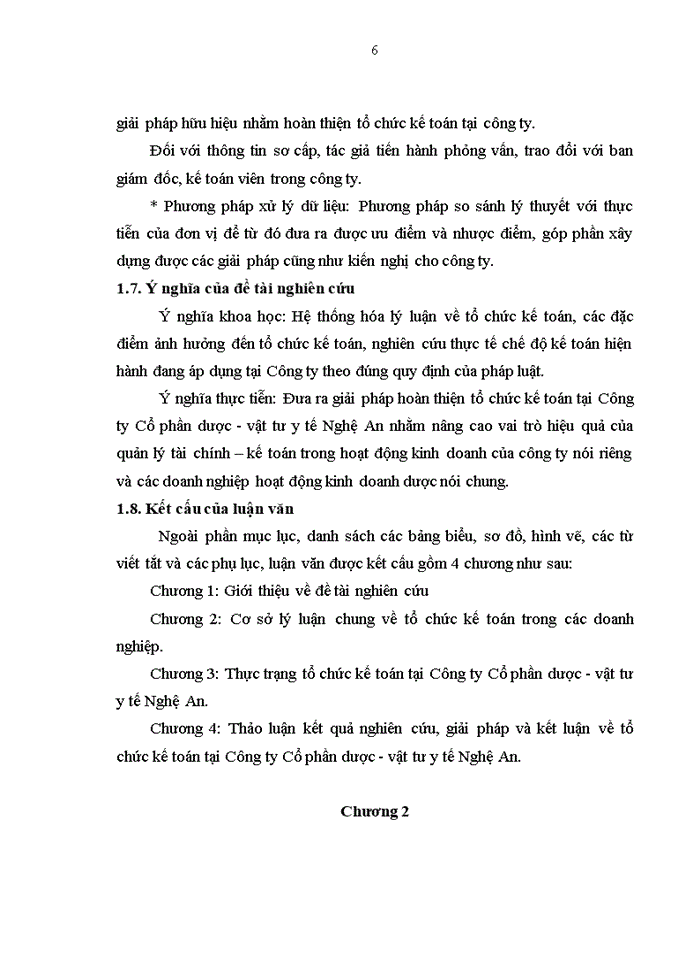 6

giải pháp hữu hiệu nhằm hoàn thiện tổ chức kế toán tại công ty.

Đối với thông tin sơ cấp, tác giả tiến hành phỏng vấn, trao đổi với ban giám đốc, kế toán viên trong công ty.

* Phương pháp xử lý dữ liệu: Phương pháp so sánh lý thuyết với thực tiễn của đơn vị để từ đó đưa ra được ưu điểm và nhược điểm, góp phần xây dựng được các giải pháp cũng như kiến nghị cho công ty.

1.7. Ý nghĩa của đề tài nghiên cứu

Ý nghĩa khoa học: Hệ thống hóa lý luận về tổ chức kế toán, các đặc điểm ảnh hưởng đến tổ chức kế toán, nghiên cứu thực tế chế độ kế toán hiện hành đang áp dụng tại Công ty theo đúng quy định của pháp luật.

Ý nghĩa thực tiễn: Đưa ra giải pháp hoàn thiện tổ chức kế toán tại Công ty Cổ phần dược - vật tư y tế Nghệ An nhằm nâng cao vai trò hiệu quả của quản lý tài chính – kế toán trong hoạt động kinh doanh của công ty nói riêng và các doanh nghiệp hoạt động kinh doanh dược nói chung.

1.8. Kết cấu của luận văn

Ngoài phần mục lục, danh sách các bảng biểu, sơ đồ, hình vẽ, các từ viết tắt và các phụ lục, luận văn được kết cấu gồm 4 chương như sau:

Chương 1: Giới thiệu về đề tài nghiên cứu

Chương 2: Cơ sở lý luận chung về tổ chức kế toán trong các doanh nghiệp.

Chương 3: Thực trạng tổ chức kế toán tại Công ty Cổ phần dược - vật tư y tế Nghệ An.

Chương 4: Thảo luận kết quả nghiên cứu, giải pháp và kết luận về tổ chức kế toán tại Công ty Cổ phần dược - vật tư y tế Nghệ An.

Chương 2